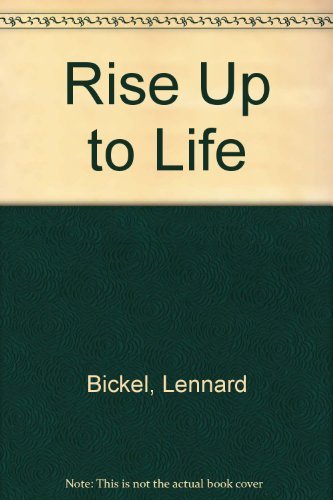 Rise Up to Life

Bickel, Lennard

Note: This is not the actual book cover